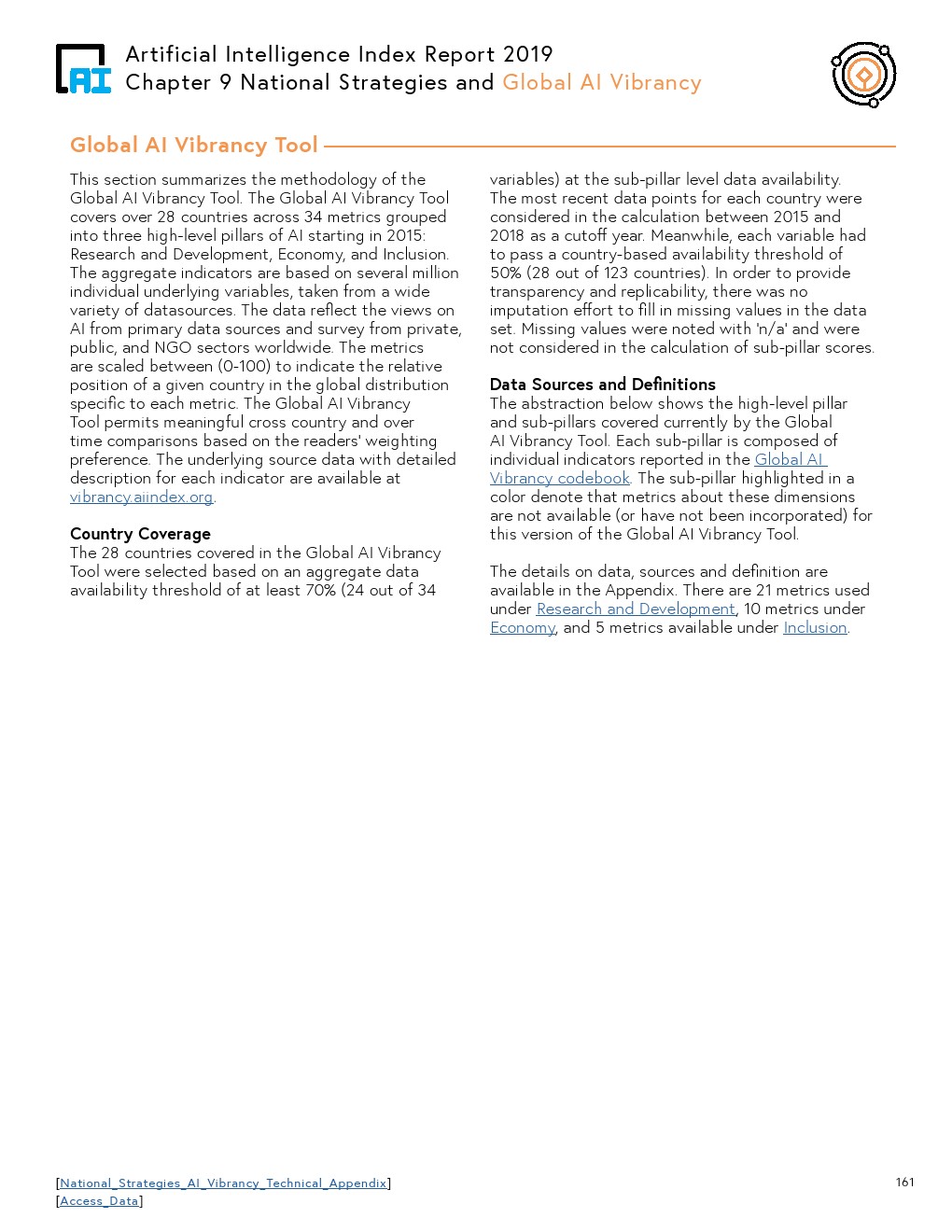 AI

Artificial Intelligence Index Report 2019
Chapter 9 National Strategies and Global AI Vibrancy

Global AI Vibrancy Tool

This section summarizes the methodology of the Global AI Vibrancy Tool. The Global AI Vibrancy Tool covers over 28 countries across 34 metrics grouped into three high-level pillars of AI starting in 2015: Research and Development, Economy, and Inclusion. The aggregate indicators are based on several million individual underlying variables, taken from a wide variety of datasources. The data reflect the views on AI from primary data sources and survey from private, public, and NGO sectors worldwide. The metrics are scaled between (0-100) to indicate the relative position of a given country in the global distribution specific to each metric. The Global AI Vibrancy Tool permits meaningful cross country and over time comparisons based on the readers' weighting preference. The underlying source data with detailed description for each indicator are available at vibrancy.aiindex.org.

Country Coverage
The 28 countries covered in the Global AI Vibrancy Tool were selected based on an aggregate data availability threshold of at least 70% (24 out of 34 variables) at the sub-pillar level data availability. The most recent data points for each country were considered in the calculation between 2015 and 2018 as a cutoff year. Meanwhile, each variable had to pass a country-based availability threshold of 50% (28 out of 123 countries). In order to provide transparency and replicability, there was no imputation effort to fill in missing values in the data set. Missing values were noted with 'n/a' and were not considered in the calculation of sub-pillar scores.

Data Sources and Definitions
The abstraction below shows the high-level pillar and sub-pillars covered currently by the Global AI Vibrancy Tool. Each sub-pillar is composed of individual indicators reported in the Global AI Vibrancy codebook. The sub-pillar highlighted in a color denote that metrics about these dimensions are not available (or have not been incorporated) for this version of the Global AI Vibrancy Tool.

The details on data, sources and definition are available in the Appendix. There are 21 metrics used under Research and Development, 10 metrics under Economy, and 5 metrics available under Inclusion.

[National_Strategies_AI_Vibrancy_Technical_Appendix]
[Access_Data]

161